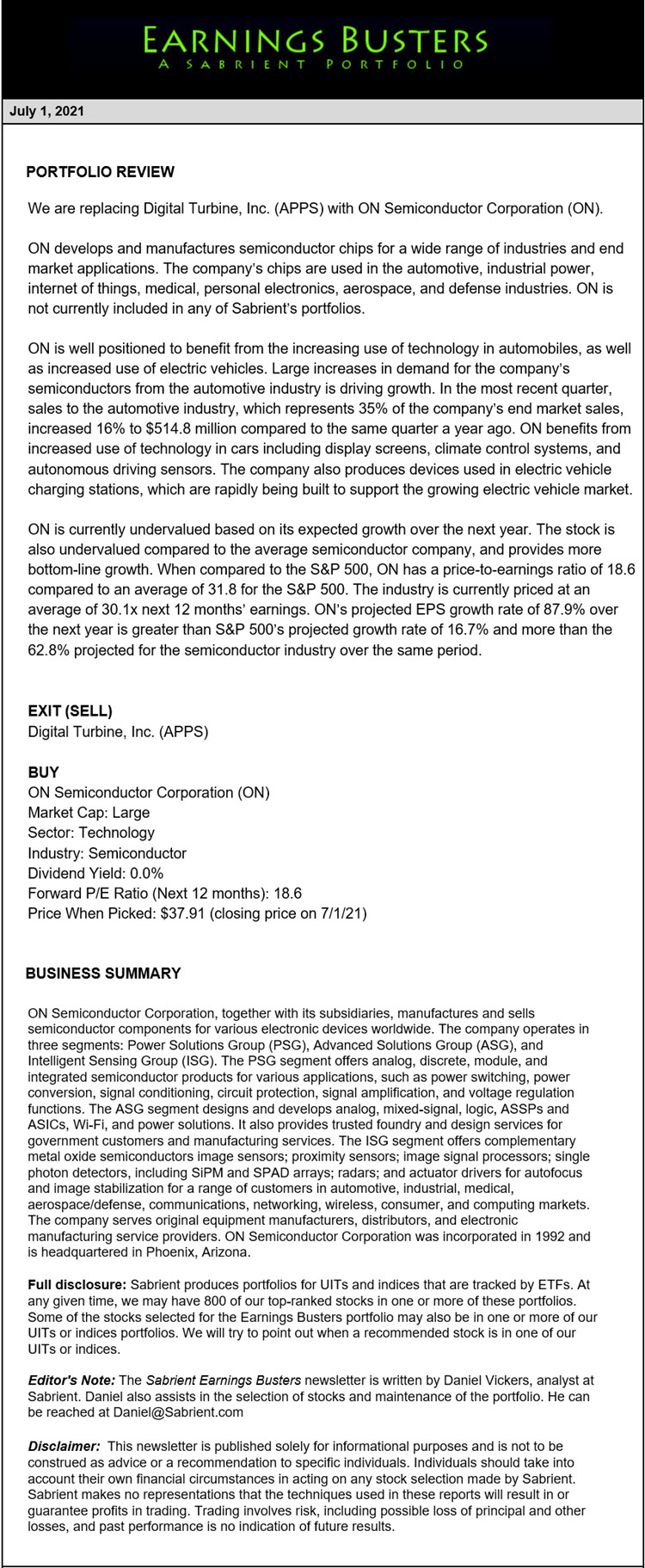 EARNINGS BUSTERS
A SABRIENT PORTFOLIO

July 1, 2021

PORTFOLIO REVIEW

We are replacing Digital Turbine, Inc. (APPS) with ON Semiconductor Corporation (ON).

ON develops and manufactures semiconductor chips for a wide range of industries and end market applications. The company's chips are used in the automotive, industrial power, internet of things, medical, personal electronics, aerospace, and defense industries. ON is not currently included in any of Sabrient's portfolios.

ON is well positioned to benefit from the increasing use of technology in automobiles, as well as increased use of electric vehicles. Large increases in demand for the company's semiconductors from the automotive industry is driving growth. In the most recent quarter, sales to the automotive industry, which represents 35% of the company's end market sales, increased 16% to $514.8 million compared to the same quarter a year ago. ON benefits from increased use of technology in cars including display screens, climate control systems, and autonomous driving sensors. The company also produces devices used in electric vehicle charging stations, which are rapidly being built to support the growing electric vehicle market.

ON is currently undervalued based on its expected growth over the next year. The stock is also undervalued compared to the average semiconductor company, and provides more bottom-line growth. When compared to the S&P 500, ON has a price-to-earnings ratio of 18.6 compared to an average of 31.8 for the S&P 500. The industry is currently priced at an average of 30.1x next 12 months' earnings. ON's projected EPS growth rate of 87.9% over the next year is greater than S&P 500's projected growth rate of 16.7% and more than the 62.8% projected for the semiconductor industry over the same period.

EXIT (SELL)
Digital Turbine, Inc. (APPS)

BUY
ON Semiconductor Corporation (ON)
Market Cap: Large
Sector: Technology
Industry: Semiconductor
Dividend Yield: 0.0%
Forward P/E Ratio (Next 12 months): 18.6
Price When Picked: $37.91 (closing price on 7/1/21)

BUSINESS SUMMARY

ON Semiconductor Corporation, together with its subsidiaries, manufactures and sells semiconductor components for various electronic devices worldwide. The company operates in three segments: Power Solutions Group (PSG), Advanced Solutions Group (ASG), and Intelligent Sensing Group (ISG). The PSG segment offers analog, discrete, module, and integrated semiconductor products for various applications, such as power switching, power conversion, signal conditioning, circuit protection, signal amplification, and voltage regulation functions. The ASG segment designs and develops analog, mixed-signal, logic, ASSPs and ASICs, Wi-Fi, and power solutions. It also provides trusted foundry and design services for government customers and manufacturing services. The ISG segment offers complementary metal oxide semiconductors image sensors; proximity sensors; image signal processors; single photon detectors, including SiPM and SPAD arrays; radars; and actuator drivers for autofocus and image stabilization for a range of customers in automotive, industrial, medical, aerospace/defense, communications, networking, wireless, consumer, and computing markets. The company serves original equipment manufacturers, distributors, and electronic manufacturing service providers. ON Semiconductor Corporation was incorporated in 1992 and is headquartered in Phoenix, Arizona.

Full disclosure: Sabrient produces portfolios for UITs and indices that are tracked by ETFs. At any given time, we may have 800 of our top-ranked stocks in one or more of these portfolios. Some of the stocks selected for the Earnings Busters portfolio may also be in one or more of our UITs or indices portfolios. We will try to point out when a recommended stock is in one of our UITs or indices.

Editor's Note: The Sabrient Earnings Busters newsletter is written by Daniel Vickers, analyst at Sabrient. Daniel also assists in the selection of stocks and maintenance of the portfolio. He can be reached at Daniel@Sabrient.com

Disclaimer: This newsletter is published solely for informational purposes and is not to be construed as advice or a recommendation to specific individuals. Individuals should take into account their own financial circumstances in acting on any stock selection made by Sabrient. Sabrient makes no representations that the techniques used in these reports will result in or guarantee profits in trading. Trading involves risk, including possible loss of principal and other losses, and past performance is no indication of future results.